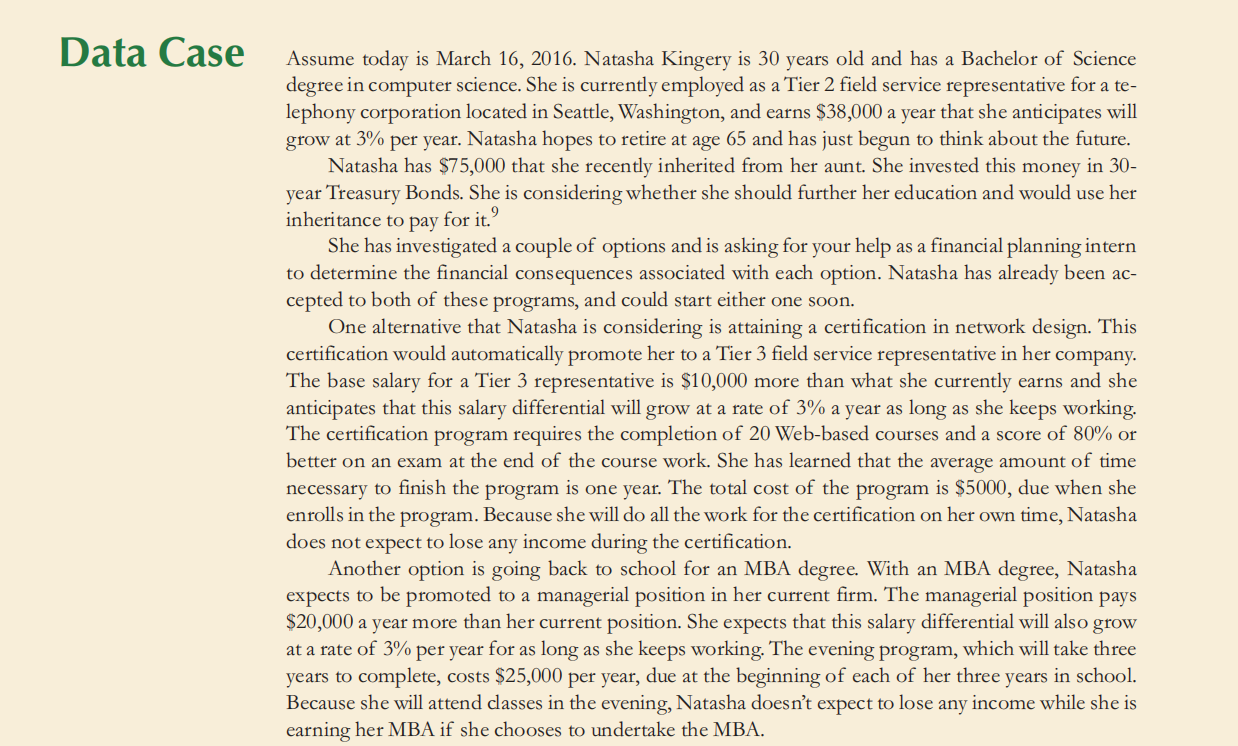 Data Case

Assume today is March 16, 2016. Natasha Kingery is 30 years old and has a Bachelor of Science degree in computer science. She is currently employed as a Tier 2 field service representative for a telephony corporation located in Seattle, Washington, and earns \$38,000 a year that she anticipates will grow at 3% per year. Natasha hopes to retire at age 65 and has just begun to think about the future.

Natasha has \$75,000 that she recently inherited from her aunt. She invested this money in 30-year Treasury Bonds. She is considering whether she should further her education and would use her inheritance to pay for it.$^9$

She has investigated a couple of options and is asking for your help as a financial planning intern to determine the financial consequences associated with each option. Natasha has already been accepted to both of these programs, and could start either one soon.

One alternative that Natasha is considering is attaining a certification in network design. This certification would automatically promote her to a Tier 3 field service representative in her company. The base salary for a Tier 3 representative is \$10,000 more than what she currently earns and she anticipates that this salary differential will grow at a rate of 3% a year as long as she keeps working. The certification program requires the completion of 20 Web-based courses and a score of 80% or better on an exam at the end of the course work. She has learned that the average amount of time necessary to finish the program is one year. The total cost of the program is \$5000, due when she enrolls in the program. Because she will do all the work for the certification on her own time, Natasha does not expect to lose any income during the certification.

Another option is going back to school for an MBA degree. With an MBA degree, Natasha expects to be promoted to a managerial position in her current firm. The managerial position pays \$20,000 a year more than her current position. She expects that this salary differential will also grow at a rate of 3% per year for as long as she keeps working. The evening program, which will take three years to complete, costs \$25,000 per year, due at the beginning of each of her three years in school. Because she will attend classes in the evening, Natasha doesn't expect to lose any income while she is earning her MBA if she chooses to undertake the MBA.